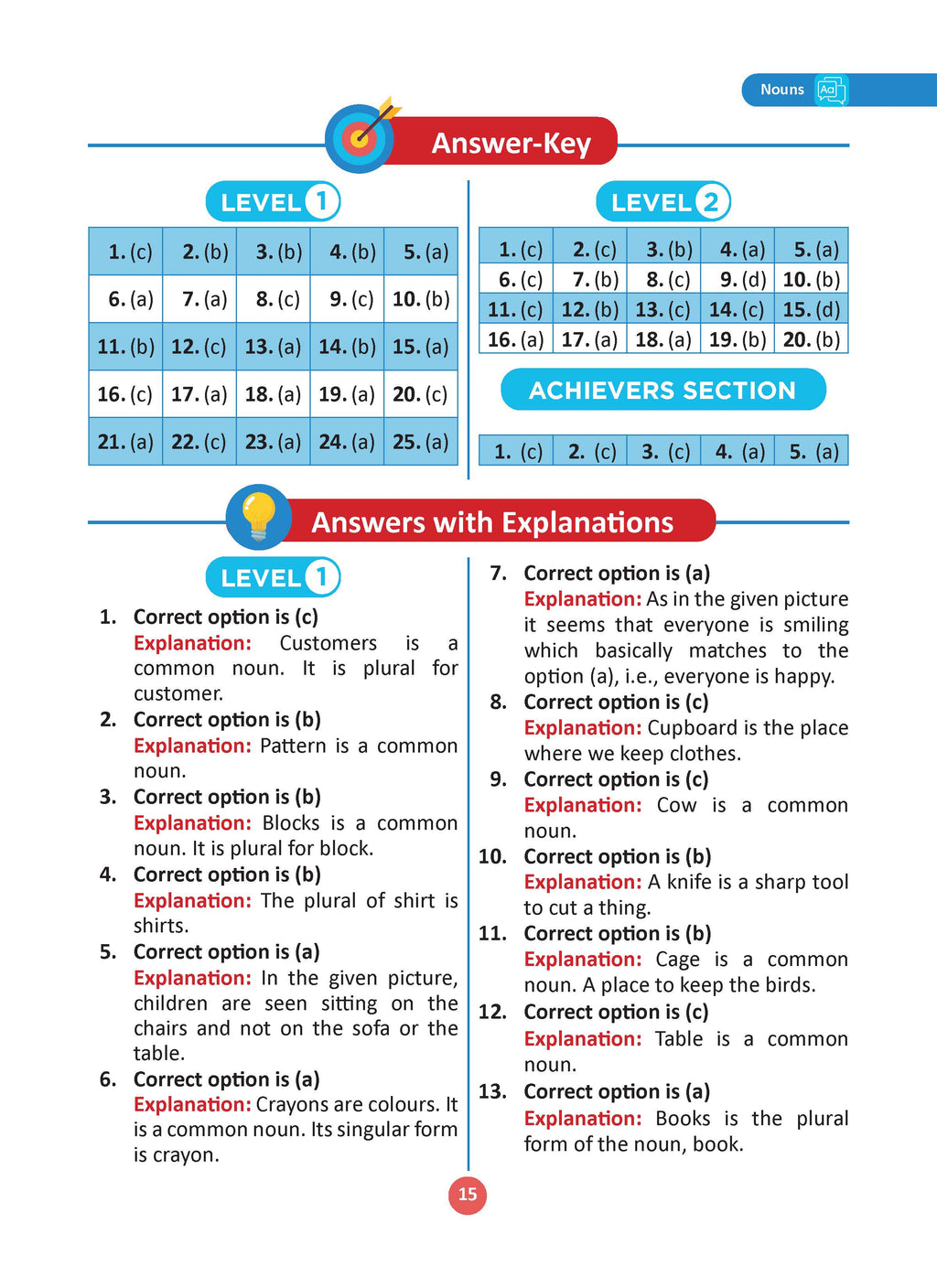 Nouns

Answer-Key

LEVEL 1

| 1. (c) | 2. (b) | 3. (b) | 4. (b) | 5. (a) |
|---|---|---|---|---|
| 6. (a) | 7. (a) | 8. (c) | 9. (c) | 10. (b) |
| 11. (b) | 12. (c) | 13. (a) | 14. (b) | 15. (a) |
| 16. (c) | 17. (a) | 18. (a) | 19. (a) | 20. (c) |
| 21. (a) | 22. (c) | 23. (a) | 24. (a) | 25. (a) |

LEVEL 2

| 1. (c) | 2. (c) | 3. (b) | 4. (a) | 5. (a) |
|---|---|---|---|---|
| 6. (c) | 7. (b) | 8. (c) | 9. (d) | 10. (b) |
| 11. (c) | 12. (b) | 13. (c) | 14. (c) | 15. (d) |
| 16. (a) | 17. (a) | 18. (a) | 19. (b) | 20. (b) |

ACHIEVERS SECTION

| 1. (c) | 2. (c) | 3. (c) | 4. (a) | 5. (a) |
|---|---|---|---|---|

Answers with Explanations

LEVEL 1

1. Correct option is (c)
Explanation: Customers is a common noun. It is plural for customer.

2. Correct option is (b)
Explanation: Pattern is a common noun.

3. Correct option is (b)
Explanation: Blocks is a common noun. It is plural for block.

4. Correct option is (b)
Explanation: The plural of shirt is shirts.

5. Correct option is (a)
Explanation: In the given picture, children are seen sitting on the chairs and not on the sofa or the table.

6. Correct option is (a)
Explanation: Crayons are colours. It is a common noun. Its singular form is crayon.

7. Correct option is (a)
Explanation: As in the given picture it seems that everyone is smiling which basically matches to the option (a), i.e., everyone is happy.

8. Correct option is (c)
Explanation: Cupboard is the place where we keep clothes.

9. Correct option is (c)
Explanation: Cow is a common noun.

10. Correct option is (b)
Explanation: A knife is a sharp tool to cut a thing.

11. Correct option is (b)
Explanation: Cage is a common noun. A place to keep the birds.

12. Correct option is (c)
Explanation: Table is a common noun.

13. Correct option is (a)
Explanation: Books is the plural form of the noun, book.

15